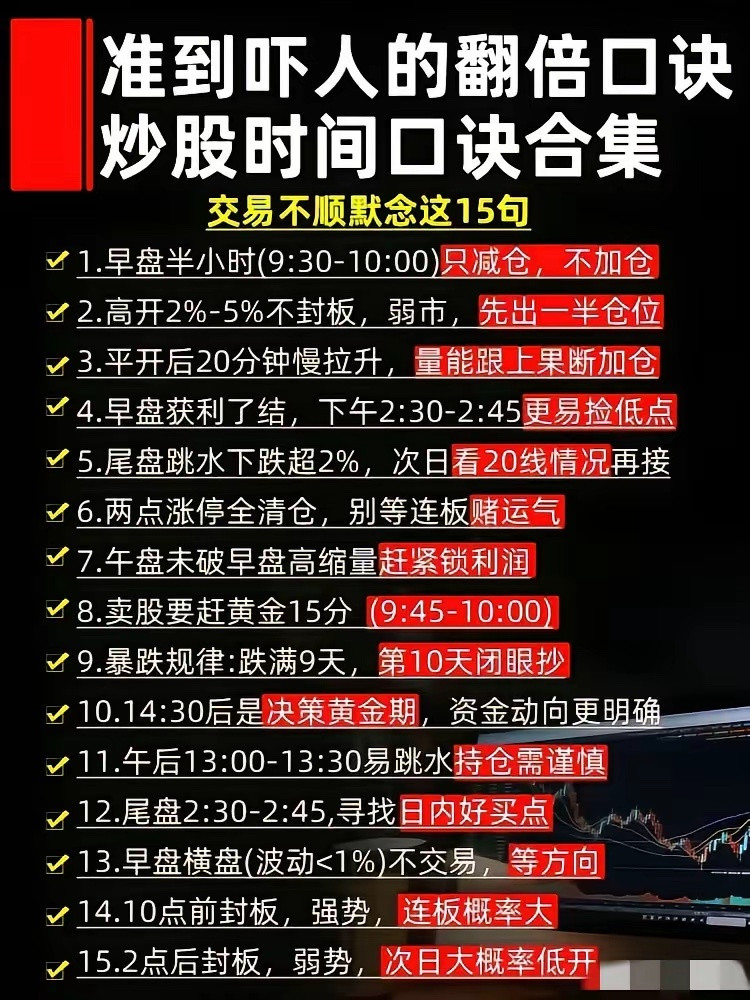 准到吓人的翻倍口诀
炒股时间口诀合集

交易不顺默念这15句

1.早盘半小时(9:30-10:00)只减仓，不加仓
2.高开2%-5%不封板，弱市，先出一半仓位
3.平开后20分钟慢拉升，量能跟上果断加仓
4.早盘获利了结，下午2:30-2:45更易捡低点
5.尾盘跳水下跌超2%，次日看20线情况再接
6.两点涨停全清仓，别等连板赌运气
7.午盘未破早盘高缩量赶紧锁利润
8.卖股要赶黄金15分 (9:45-10:00)
9.暴跌规律:跌满9天，第10天闭眼抄
10.14:30后是决策黄金期，资金动向更明确
11.午后13:00-13:30易跳水持仓需谨慎
12.尾盘2:30-2:45,寻找日内好买点
13.早盘横盘(波动<1%)不交易，等方向
14.10点前封板，强势，连板概率大
15.2点后封板，弱势，次日大概率低开